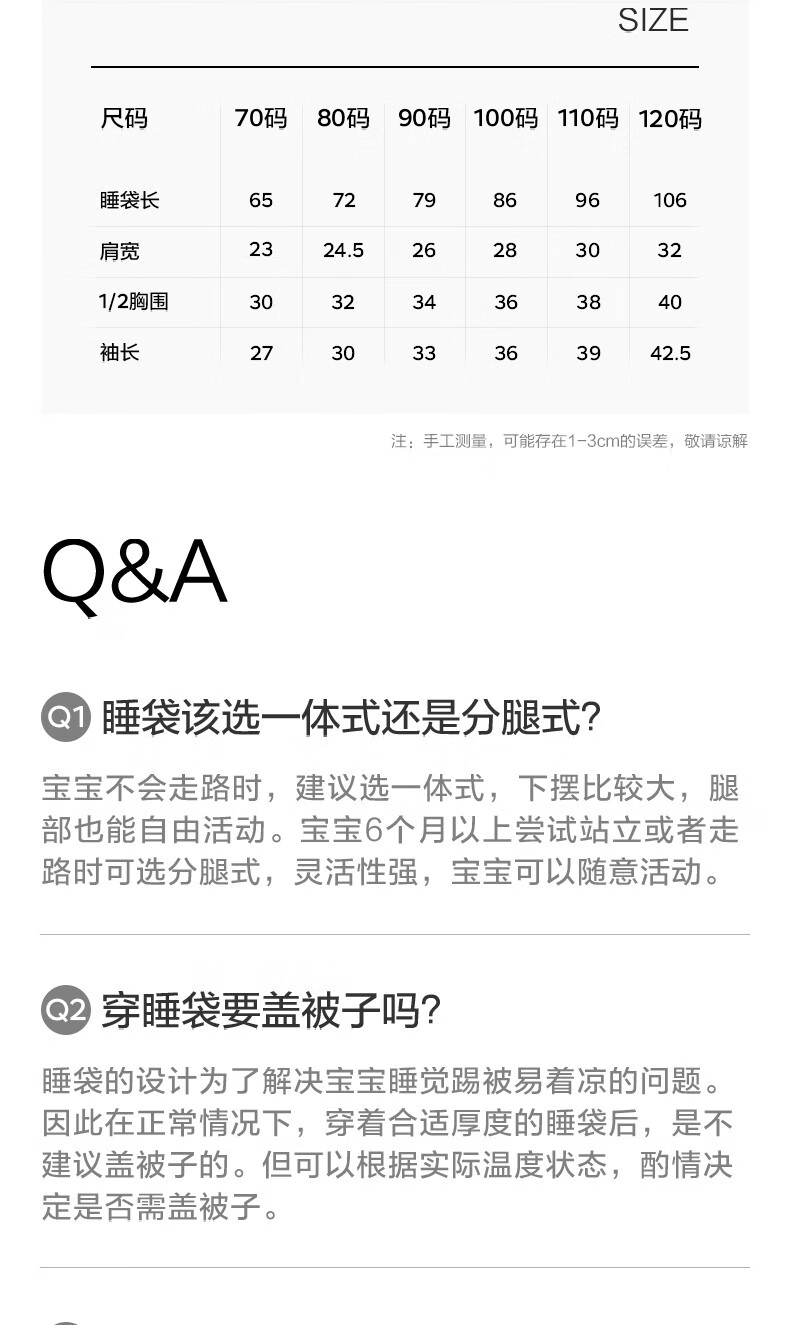 SIZE

| 尺码 | 70码 | 80码 | 90码 | 100码 | 110码 | 120码 |
|---|---|---|---|---|---|---|
| 睡袋长 | 65 | 72 | 79 | 86 | 96 | 106 |
| 肩宽 | 23 | 24.5 | 26 | 28 | 30 | 32 |
| 1/2胸围 | 30 | 32 | 34 | 36 | 38 | 40 |
| 袖长 | 27 | 30 | 33 | 36 | 39 | 42.5 |

注：手工测量，可能存在1-3cm的误差，敬请谅解

Q&A

Q1 睡袋该选一体式还是分腿式?

宝宝不会走路时，建议选一体式，下摆比较大，腿部也能自由活动。宝宝6个月以上尝试站立或者走路时可选分腿式，灵活性强，宝宝可以随意活动。

Q2 穿睡袋要盖被子吗?

睡袋的设计为了解决宝宝睡觉踢被易着凉的问题。因此在正常情况下，穿着合适厚度的睡袋后，是不建议盖被子的。但可以根据实际温度状态，酌情决定是否需盖被子。